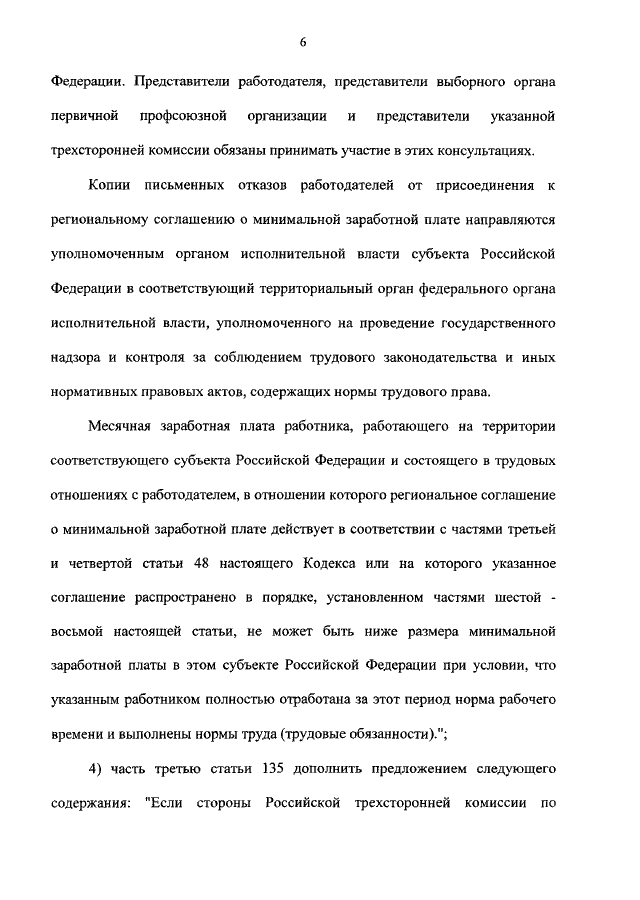 6

Федерации. Представители работодателя, представители выборного органа первичной профсоюзной организации и представители указанной трехсторонней комиссии обязаны принимать участие в этих консультациях.

Копии письменных отказов работодателей от присоединения к региональному соглашению о минимальной заработной плате направляются уполномоченным органом исполнительной власти субъекта Российской Федерации в соответствующий территориальный орган федерального органа исполнительной власти, уполномоченного на проведение государственного надзора и контроля за соблюдением трудового законодательства и иных нормативных правовых актов, содержащих нормы трудового права.

Месячная заработная плата работника, работающего на территории соответствующего субъекта Российской Федерации и состоящего в трудовых отношениях с работодателем, в отношении которого региональное соглашение о минимальной заработной плате действует в соответствии с частями третьей и четвертой статьи 48 настоящего Кодекса или на которого указанное соглашение распространено в порядке, установленном частями шестой - восьмой настоящей статьи, не может быть ниже размера минимальной заработной платы в этом субъекте Российской Федерации при условии, что указанным работником полностью отработана за этот период норма рабочего времени и выполнены нормы труда (трудовые обязанности).";

4) часть третью статьи 135 дополнить предложением следующего содержания: "Если стороны Российской трехсторонней комиссии по